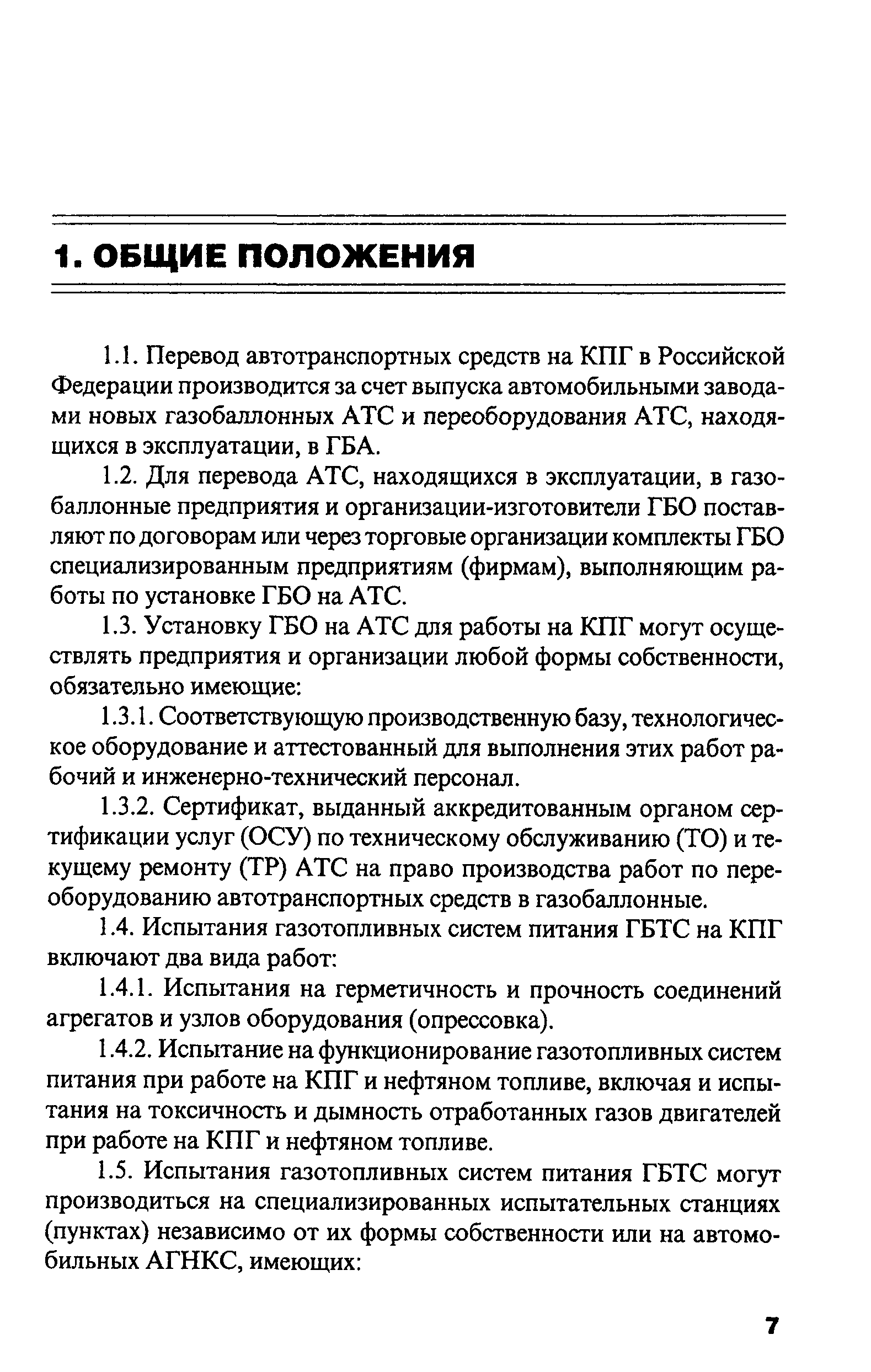 1. ОБЩИЕ ПОЛОЖЕНИЯ

1.1. Перевод автотранспортных средств на КПГ в Российской Федерации производится за счет выпуска автомобильными заводами новых газобаллонных АТС и переоборудования АТС, находящихся в эксплуатации, в ГБА.

1.2. Для перевода АТС, находящихся в эксплуатации, в газобаллонные предприятия и организации-изготовители ГБО поставляют по договорам или через торговые организации комплекты ГБО специализированным предприятиям (фирмам), выполняющим работы по установке ГБО на АТС.

1.3. Установку ГБО на АТС для работы на КПГ могут осуществлять предприятия и организации любой формы собственности, обязательно имеющие:

1.3.1. Соответствующую производственную базу, технологическое оборудование и аттестованный для выполнения этих работ рабочий и инженерно-технический персонал.

1.3.2. Сертификат, выданный аккредитованным органом сертификации услуг (ОСУ) по техническому обслуживанию (ТО) и текущему ремонту (ТР) АТС на право производства работ по переоборудованию автотранспортных средств в газобаллонные.

1.4. Испытания газотопливных систем питания ГБТС на КПГ включают два вида работ:

1.4.1. Испытания на герметичность и прочность соединений агрегатов и узлов оборудования (опрессовка).

1.4.2. Испытание на функционирование газотопливных систем питания при работе на КПГ и нефтяном топливе, включая и испытания на токсичность и дымность отработанных газов двигателей при работе на КПГ и нефтяном топливе.

1.5. Испытания газотопливных систем питания ГБТС могут производиться на специализированных испытательных станциях (пунктах) независимо от их формы собственности или на автомобильных АГНКС, имеющих:

7